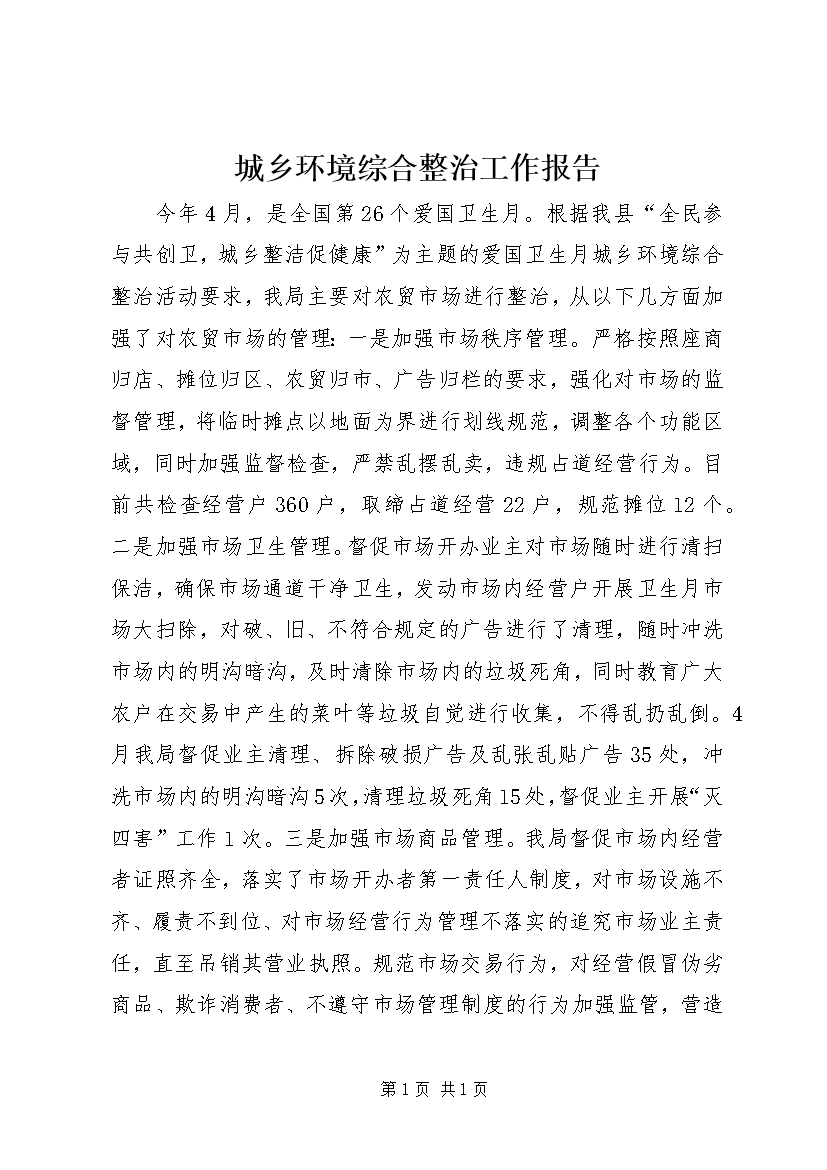 城乡环境综合整治工作报告

今年4月，是全国第26个爱国卫生月。根据我县“全民参与共创卫，城乡整洁促健康”为主题的爱国卫生月城乡环境综合整治活动要求，我局主要对农贸市场进行整治，从以下几方面加强了对农贸市场的管理：一是加强市场秩序管理。严格按照座商归店、摊位归区、农贸归市、广告归栏的要求，强化对市场的监督管理，将临时摊点以地面为界进行划线规范，调整各个功能区域，同时加强监督检查，严禁乱摆乱卖，违规占道经营行为。目前共检查经营户360户，取缔占道经营22户，规范摊位12个。二是加强市场卫生管理。督促市场开办业主对市场随时进行清扫保洁，确保市场通道干净卫生，发动市场内经营户开展卫生月市场大扫除，对破、旧、不符合规定的广告进行了清理，随时冲洗市场内的明沟暗沟，及时清除市场内的垃圾死角，同时教育广大农户在交易中产生的菜叶等垃圾自觉进行收集，不得乱扔乱倒。4月我局督促业主清理、拆除破损广告及乱张乱贴广告35处，冲洗市场内的明沟暗沟5次，清理垃圾死角15处，督促业主开展“灭四害”工作1次。三是加强市场商品管理。我局督促市场内经营者证照齐全，落实了市场开办者第一责任人制度，对市场设施不齐、履责不到位、对市场经营行为管理不落实的追究市场业主责任，直至吊销其营业执照。规范市场交易行为，对经营假冒伪劣商品、欺诈消费者、不遵守市场管理制度的行为加强监管，营造

第1页 共1页